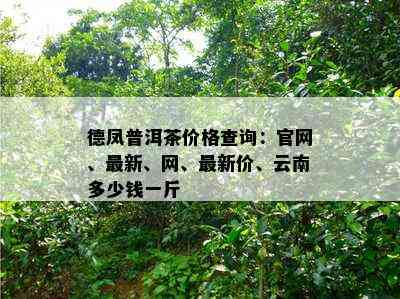 德凤普洱茶价格查询：官网、最新、网、最新价、云南多少钱一斤